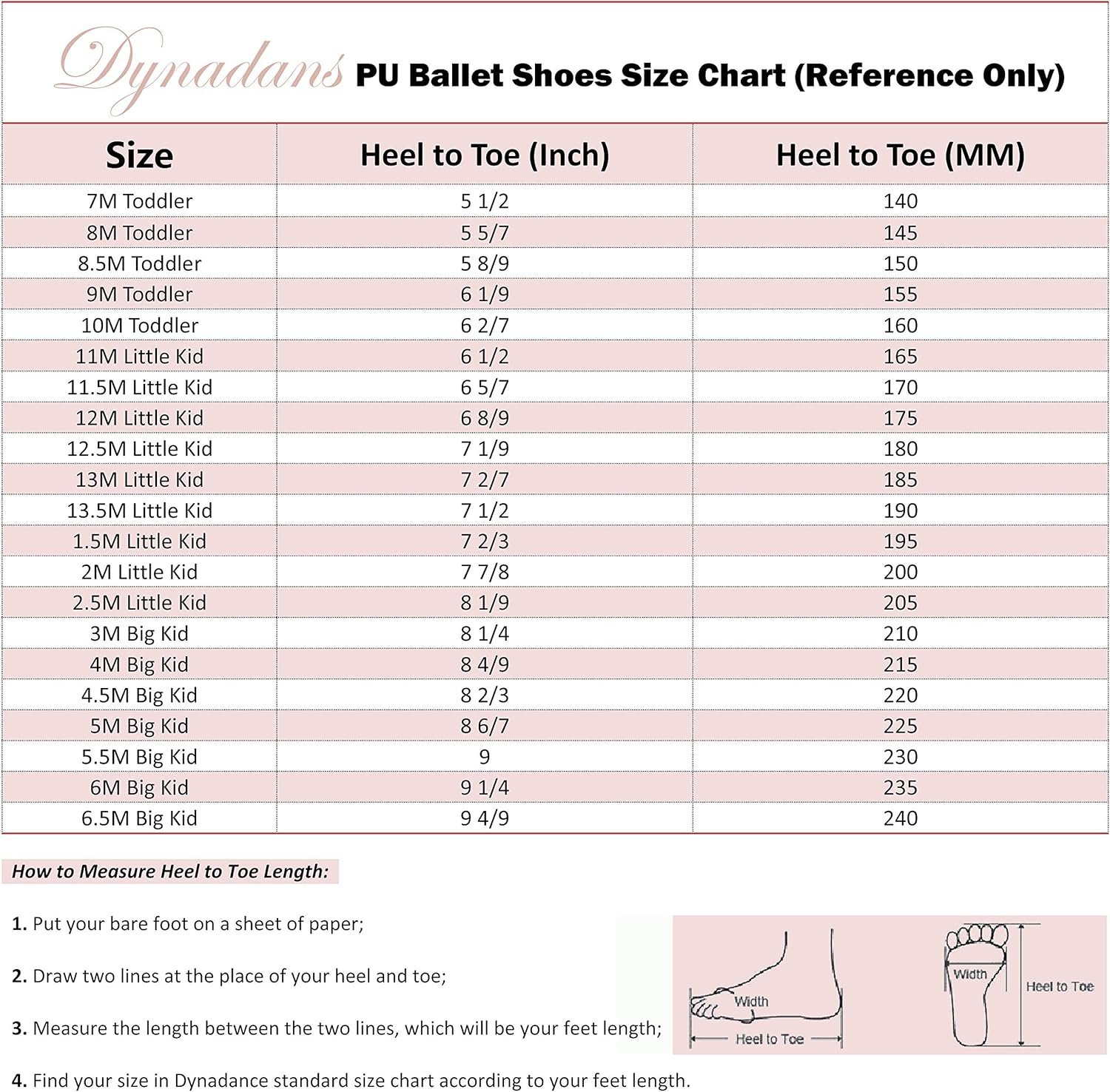 Dynadans PU Ballet Shoes Size Chart (Reference Only)

| Size | Heel to Toe (Inch) | Heel to Toe (MM) |
|---|---|---|
| 7M Toddler | 5 1/2 | 140 |
| 8M Toddler | 5 5/7 | 145 |
| 8.5M Toddler | 5 8/9 | 150 |
| 9M Toddler | 6 1/9 | 155 |
| 10M Toddler | 6 2/7 | 160 |
| 11M Little Kid | 6 1/2 | 165 |
| 11.5M Little Kid | 6 5/7 | 170 |
| 12M Little Kid | 6 8/9 | 175 |
| 12.5M Little Kid | 7 1/9 | 180 |
| 13M Little Kid | 7 2/7 | 185 |
| 13.5M Little Kid | 7 1/2 | 190 |
| 1.5M Little Kid | 7 2/3 | 195 |
| 2M Little Kid | 7 7/8 | 200 |
| 2.5M Little Kid | 8 1/9 | 205 |
| 3M Big Kid | 8 1/4 | 210 |
| 4M Big Kid | 8 4/9 | 215 |
| 4.5M Big Kid | 8 2/3 | 220 |
| 5M Big Kid | 8 6/7 | 225 |
| 5.5M Big Kid | 9 | 230 |
| 6M Big Kid | 9 1/4 | 235 |
| 6.5M Big Kid | 9 4/9 | 240 |

How to Measure Heel to Toe Length:

1. Put your bare foot on a sheet of paper;

2. Draw two lines at the place of your heel and toe;

3. Measure the length between the two lines, which will be your feet length;

4. Find your size in Dynadance standard size chart according to your feet length.

Width
Heel to Toe
Width
Heel to Toe